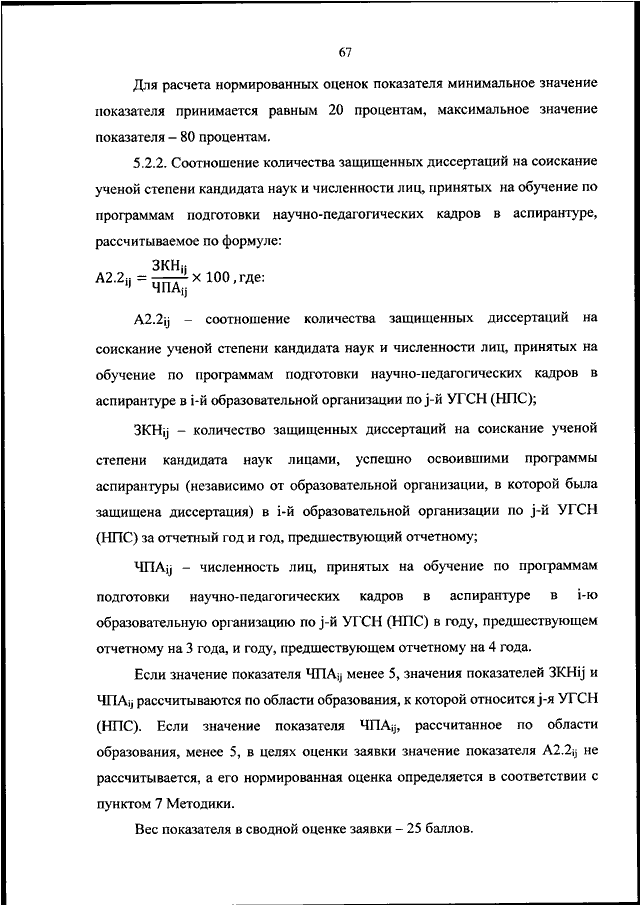 67

Для расчета нормированных оценок показателя минимальное значение показателя принимается равным 20 процентам, максимальное значение показателя – 80 процентам.

5.2.2. Соотношение количества защищенных диссертаций на соискание ученой степени кандидата наук и численности лиц, принятых на обучение по программам подготовки научно-педагогических кадров в аспирантуре, рассчитываемое по формуле:

$А2.2_{ij} = \frac{ЗКН_{ij}}{ЧПА_{ij}} \times 100$, где:

$А2.2_{ij}$ – соотношение количества защищенных диссертаций на соискание ученой степени кандидата наук и численности лиц, принятых на обучение по программам подготовки научно-педагогических кадров в аспирантуре в i-й образовательной организации по j-й УГСН (НПС);

$ЗКН_{ij}$ – количество защищенных диссертаций на соискание ученой степени кандидата наук лицами, успешно освоившими программы аспирантуры (независимо от образовательной организации, в которой была защищена диссертация) в i-й образовательной организации по j-й УГСН (НПС) за отчетный год и год, предшествующий отчетному;

$ЧПА_{ij}$ – численность лиц, принятых на обучение по программам подготовки научно-педагогических кадров в аспирантуре в i-ю образовательную организацию по j-й УГСН (НПС) в году, предшествующем отчетному на 3 года, и году, предшествующем отчетному на 4 года.

Если значение показателя $ЧПА_{ij}$ менее 5, значения показателей ЗКНij и $ЧПА_{ij}$ рассчитываются по области образования, к которой относится j-я УГСН (НПС). Если значение показателя $ЧПА_{ij}$, рассчитанное по области образования, менее 5, в целях оценки заявки значение показателя $А2.2_{ij}$ не рассчитывается, а его нормированная оценка определяется в соответствии с пунктом 7 Методики.

Вес показателя в сводной оценке заявки – 25 баллов.